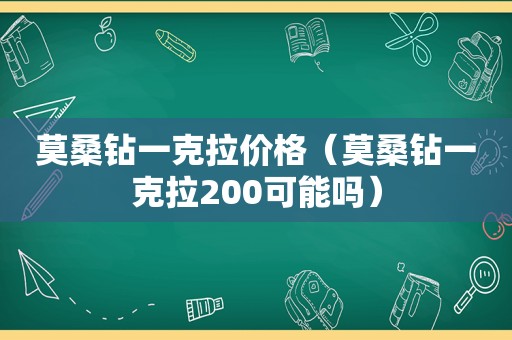 莫桑钻一克拉价格（莫桑钻一克拉200可能吗）